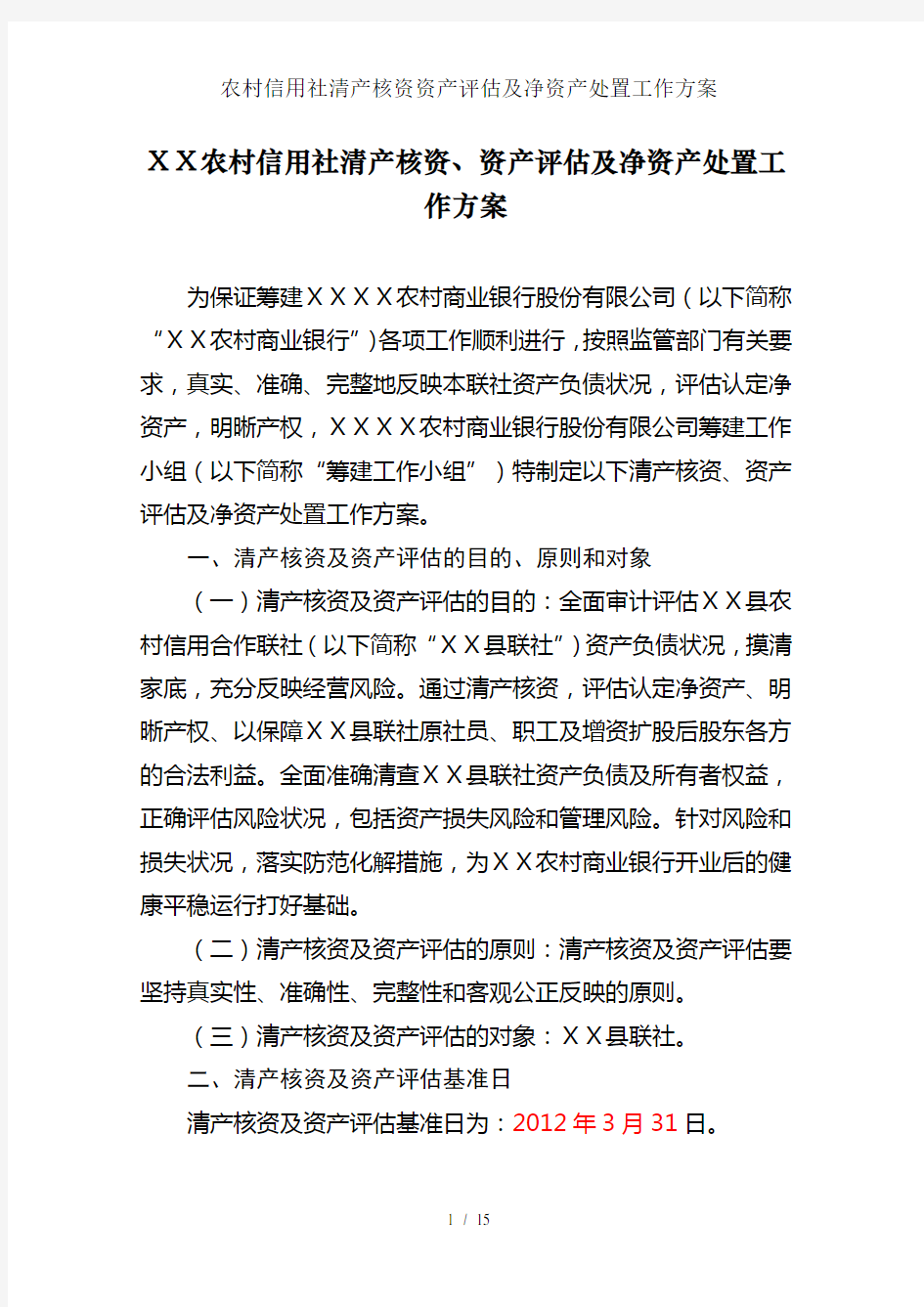 农村信用社清产核资资产评估及净资产处置工作方案

ＸＸ农村信用社清产核资、资产评估及净资产处置工作方案

为保证筹建ＸＸＸＸ农村商业银行股份有限公司（以下简称“ＸＸ农村商业银行”）各项工作顺利进行，按照监管部门有关要求，真实、准确、完整地反映本联社资产负债状况，评估认定净资产，明晰产权，ＸＸＸＸ农村商业银行股份有限公司筹建工作小组（以下简称“筹建工作小组”）特制定以下清产核资、资产评估及净资产处置工作方案。

一、清产核资及资产评估的目的、原则和对象

（一）清产核资及资产评估的目的：全面审计评估ＸＸ县农村信用合作联社（以下简称“ＸＸ县联社”）资产负债状况，摸清家底，充分反映经营风险。通过清产核资，评估认定净资产、明晰产权、以保障ＸＸ县联社原社员、职工及增资扩股后股东各方的合法利益。全面准确清查ＸＸ县联社资产负债及所有者权益，正确评估风险状况，包括资产损失风险和管理风险。针对风险和损失状况，落实防范化解措施，为ＸＸ农村商业银行开业后的健康平稳运行打好基础。

（二）清产核资及资产评估的原则：清产核资及资产评估要坚持真实性、准确性、完整性和客观公正反映的原则。

（三）清产核资及资产评估的对象：ＸＸ县联社。

二、清产核资及资产评估基准日

清产核资及资产评估基准日为：2012年3月31日。

1 / 15